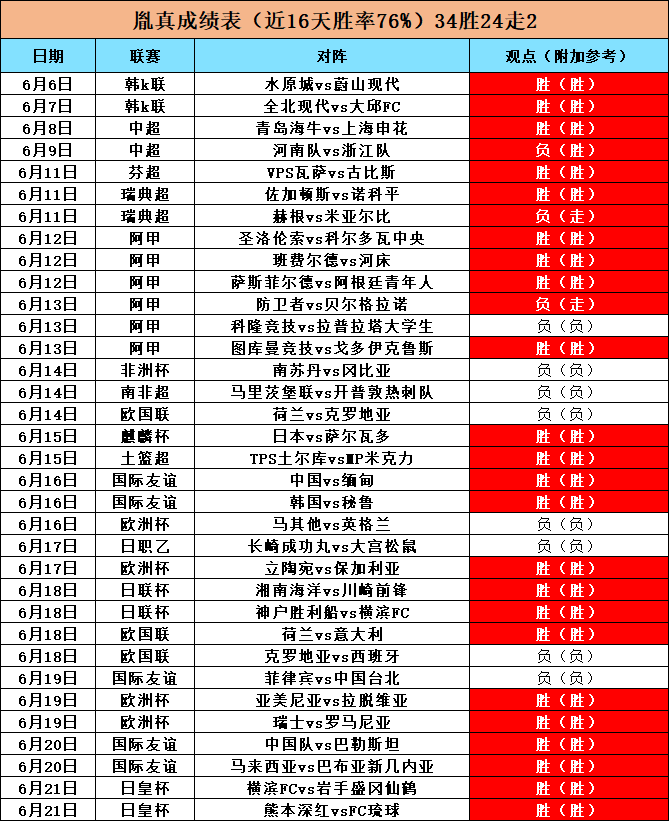 胤真成绩表（近16天胜率76%）34胜24走2

| 日期 | 联赛 | 对阵 | 观点（附加参考） |
|---|---|---|---|
| 6月6日 | 韩k联 | 水原城vs蔚山现代 | 胜（胜） |
| 6月7日 | 韩k联 | 全北现代vs大邱FC | 胜（胜） |
| 6月8日 | 中超 | 青岛海牛vs上海申花 | 胜（胜） |
| 6月9日 | 中超 | 河南队vs浙江队 | 负（胜） |
| 6月11日 | 芬超 | VPS瓦萨vs古比斯 | 胜（胜） |
| 6月11日 | 瑞典超 | 佐加顿斯vs诺科平 | 胜（胜） |
| 6月11日 | 瑞典超 | 赫根vs米亚尔比 | 负（走） |
| 6月12日 | 阿甲 | 圣洛伦索vs科尔多瓦中央 | 胜（胜） |
| 6月12日 | 阿甲 | 班费尔德vs河床 | 胜（胜） |
| 6月12日 | 阿甲 | 萨斯菲尔德vs阿根廷青年人 | 胜（胜） |
| 6月13日 | 阿甲 | 防卫者vs贝尔格拉诺 | 负（走） |
| 6月13日 | 阿甲 | 科隆竞技vs拉普拉塔大学生 | 负（负） |
| 6月13日 | 阿甲 | 图库曼竞技vs戈多伊克鲁斯 | 胜（胜） |
| 6月14日 | 非洲杯 | 南苏丹vs冈比亚 | 负（负） |
| 6月14日 | 南非超 | 马里茨堡联vs开普敦热刺队 | 负（负） |
| 6月14日 | 欧国联 | 荷兰vs克罗地亚 | 负（负） |
| 6月15日 | 麒麟杯 | 日本vs萨尔瓦多 | 胜（胜） |
| 6月15日 | 土篮超 | TPS土尔库vsMP米克力 | 胜（胜） |
| 6月16日 | 国际友谊 | 中国vs缅甸 | 胜（胜） |
| 6月16日 | 国际友谊 | 韩国vs秘鲁 | 胜（胜） |
| 6月16日 | 欧洲杯 | 马其他vs英格兰 | 负（负） |
| 6月17日 | 日职乙 | 长崎成功丸vs大宫松鼠 | 负（负） |
| 6月17日 | 欧洲杯 | 立陶宛vs保加利亚 | 胜（胜） |
| 6月18日 | 日联杯 | 湘南海洋vs川崎前锋 | 胜（胜） |
| 6月18日 | 日联杯 | 神户胜利船vs横滨FC | 胜（胜） |
| 6月18日 | 欧国联 | 荷兰vs意大利 | 胜（胜） |
| 6月18日 | 欧国联 | 克罗地亚vs西班牙 | 负（负） |
| 6月19日 | 国际友谊 | 菲律宾vs中国台北 | 负（负） |
| 6月19日 | 欧洲杯 | 亚美尼亚vs拉脱维亚 | 胜（胜） |
| 6月19日 | 欧洲杯 | 瑞士vs罗马尼亚 | 胜（胜） |
| 6月20日 | 国际友谊 | 中国队vs巴勒斯坦 | 胜（胜） |
| 6月20日 | 国际友谊 | 马来西亚vs巴布亚新几内亚 | 胜（胜） |
| 6月21日 | 日皇杯 | 横滨FCvs岩手盛冈仙鹤 | 胜（胜） |
| 6月21日 | 日皇杯 | 熊本深红vsFC琉球 | 胜（胜） |